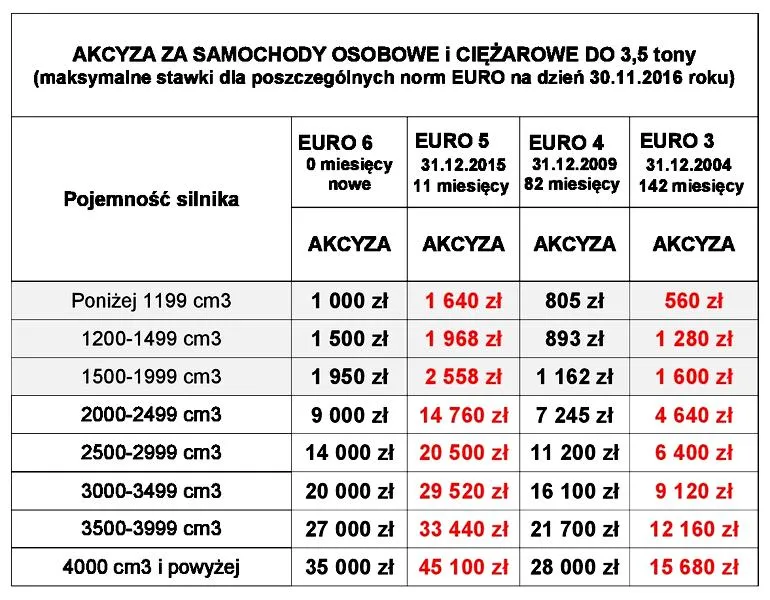 AKCYZA ZA SAMOCHODY OSOBOWE i CIĘŻAROWE DO 3,5 tony
(maksymalne stawki dla poszczególnych norm EURO na dzień 30.11.2016 roku)

| Pojemność silnika | EURO 6 0 miesięcy nowe | EURO 5 31.12.2015 11 miesięcy | EURO 4 31.12.2009 82 miesięcy | EURO 3 31.12.2004 142 miesięcy |
|---|---|---|---|---|
| | AKCYZA | AKCYZA | AKCYZA | AKCYZA |
| Poniżej 1199 cm3 | 1 000 zł | 1 640 zł | 805 zł | 560 zł |
| 1200-1499 cm3 | 1 500 zł | 1 968 zł | 893 zł | 1 280 zł |
| 1500-1999 cm3 | 1 950 zł | 2 558 zł | 1 162 zł | 1 600 zł |
| 2000-2499 cm3 | 9 000 zł | 14 760 zł | 7 245 zł | 4 640 zł |
| 2500-2999 cm3 | 14 000 zł | 20 500 zł | 11 200 zł | 6 400 zł |
| 3000-3499 cm3 | 20 000 zł | 29 520 zł | 16 100 zł | 9 120 zł |
| 3500-3999 cm3 | 27 000 zł | 33 440 zł | 21 700 zł | 12 160 zł |
| 4000 cm3 i powyżej | 35 000 zł | 45 100 zł | 28 000 zł | 15 680 zł |